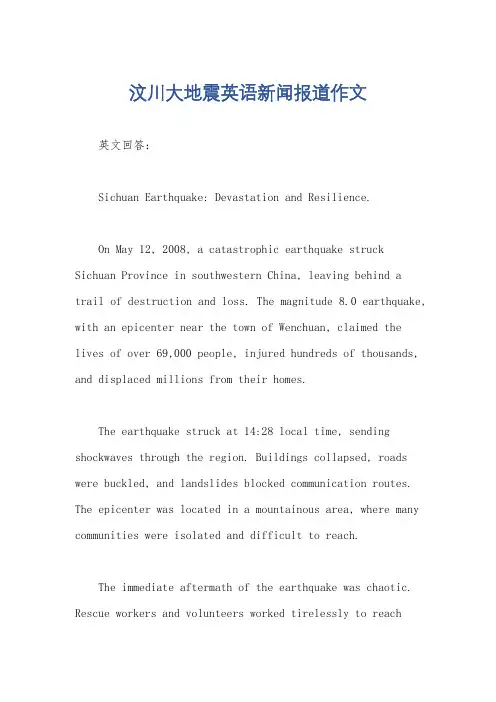 汶川大地震英语新闻报道作文

英文回答:

Sichuan Earthquake: Devastation and Resilience.

On May 12, 2008, a catastrophic earthquake struck Sichuan Province in southwestern China, leaving behind a trail of destruction and loss. The magnitude 8.0 earthquake, with an epicenter near the town of Wenchuan, claimed the lives of over 69,000 people, injured hundreds of thousands, and displaced millions from their homes.

The earthquake struck at 14:28 local time, sending shockwaves through the region. Buildings collapsed, roads were buckled, and landslides blocked communication routes. The epicenter was located in a mountainous area, where many communities were isolated and difficult to reach.

The immediate aftermath of the earthquake was chaotic. Rescue workers and volunteers worked tirelessly to reach